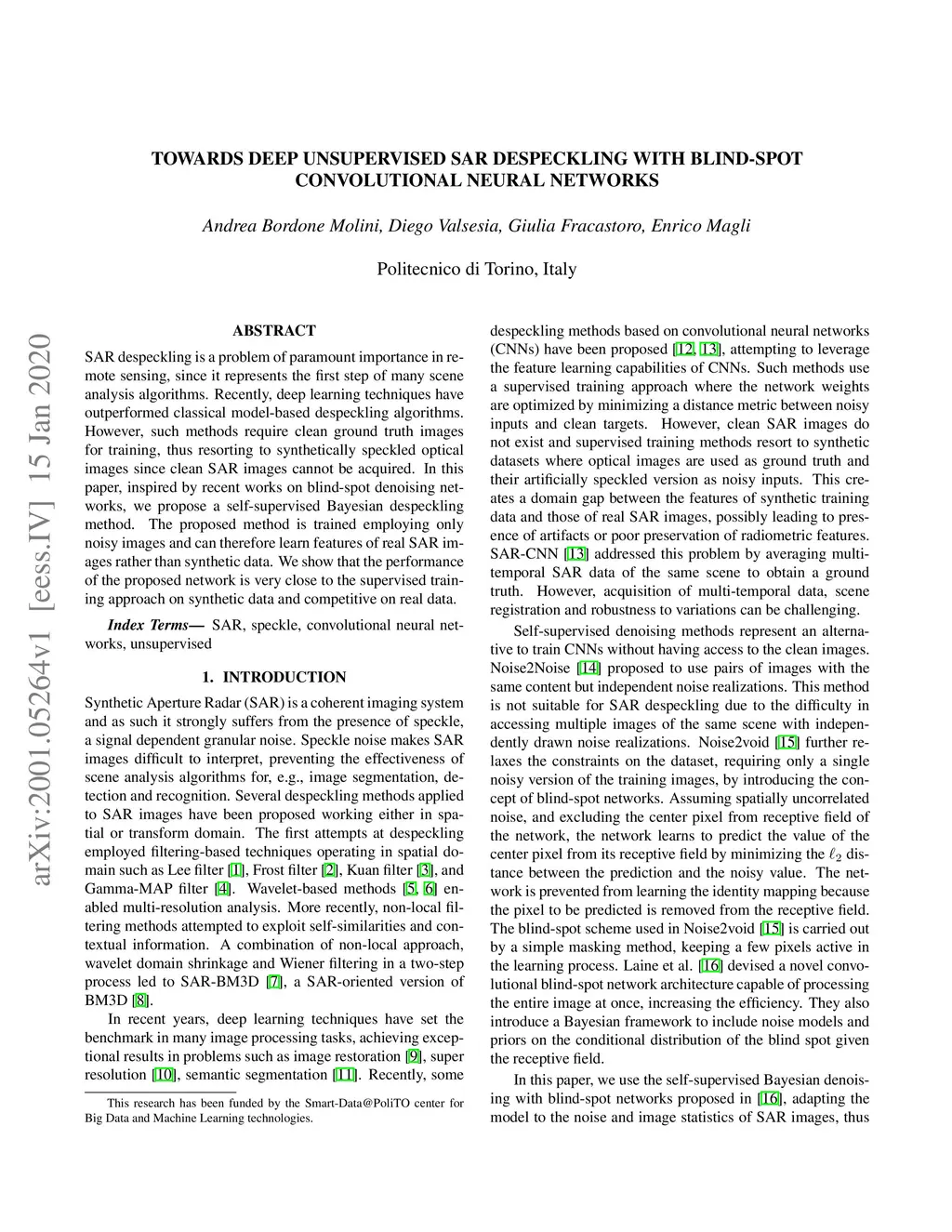 TOWARDS DEEP UNSUPERVISED SAR DESPECKLING WITH BLIND-SPOT CONVOLUTIONAL NEURAL NETWORKS

Andrea Bordone Molini, Diego Valsesia, Giulia Fracastoro, Enrico Magli

Politecnico di Torino, Italy

arXiv:2001.05264v1 [eess.IV] 15 Jan 2020

ABSTRACT

SAR despeckling is a problem of paramount importance in remote sensing, since it represents the first step of many scene analysis algorithms. Recently, deep learning techniques have outperformed classical model-based despeckling algorithms. However, such methods require clean ground truth images for training, thus resorting to synthetically speckled optical images since clean SAR images cannot be acquired. In this paper, inspired by recent works on blind-spot denoising networks, we propose a self-supervised Bayesian despeckling method. The proposed method is trained employing only noisy images and can therefore learn features of real SAR images rather than synthetic data. We show that the performance of the proposed network is very close to the supervised training approach on synthetic data and competitive on real data.

Index Terms— SAR, speckle, convolutional neural networks, unsupervised

1. INTRODUCTION

Synthetic Aperture Radar (SAR) is a coherent imaging system and as such it strongly suffers from the presence of speckle, a signal dependent granular noise. Speckle noise makes SAR images difficult to interpret, preventing the effectiveness of scene analysis algorithms for, e.g., image segmentation, detection and recognition. Several despeckling methods applied to SAR images have been proposed working either in spatial or transform domain. The first attempts at despeckling employed filtering-based techniques operating in spatial domain such as Lee filter [1], Frost filter [2], Kuan filter [3], and Gamma-MAP filter [4]. Wavelet-based methods [5, 6] enabled multi-resolution analysis. More recently, non-local filtering methods attempted to exploit self-similarities and contextual information. A combination of non-local approach, wavelet domain shrinkage and Wiener filtering in a two-step process led to SAR-BM3D [7], a SAR-oriented version of BM3D [8].

In recent years, deep learning techniques have set the benchmark in many image processing tasks, achieving exceptional results in problems such as image restoration [9], super resolution [10], semantic segmentation [11]. Recently, some

This research has been funded by the Smart-Data@PoliTO center for Big Data and Machine Learning technologies.

despeckling methods based on convolutional neural networks (CNNs) have been proposed [12, 13], attempting to leverage the feature learning capabilities of CNNs. Such methods use a supervised training approach where the network weights are optimized by minimizing a distance metric between noisy inputs and clean targets. However, clean SAR images do not exist and supervised training methods resort to synthetic datasets where optical images are used as ground truth and their artificially speckled version as noisy inputs. This creates a domain gap between the features of synthetic training data and those of real SAR images, possibly leading to presence of artifacts or poor preservation of radiometric features. SAR-CNN [13] addressed this problem by averaging multi-temporal SAR data of the same scene to obtain a ground truth. However, acquisition of multi-temporal data, scene registration and robustness to variations can be challenging.

Self-supervised denoising methods represent an alternative to train CNNs without having access to the clean images. Noise2Noise [14] proposed to use pairs of images with the same content but independent noise realizations. This method is not suitable for SAR despeckling due to the difficulty in accessing multiple images of the same scene with independently drawn noise realizations. Noise2void [15] further relaxes the constraints on the dataset, requiring only a single noisy version of the training images, by introducing the concept of blind-spot networks. Assuming spatially uncorrelated noise, and excluding the center pixel from receptive field of the network, the network learns to predict the value of the center pixel from its receptive field by minimizing the $\ell_2$ distance between the prediction and the noisy value. The network is prevented from learning the identity mapping because the pixel to be predicted is removed from the receptive field. The blind-spot scheme used in Noise2void [15] is carried out by a simple masking method, keeping a few pixels active in the learning process. Laine et al. [16] devised a novel convolutional blind-spot network architecture capable of processing the entire image at once, increasing the efficiency. They also introduce a Bayesian framework to include noise models and priors on the conditional distribution of the blind spot given the receptive field.

In this paper, we use the self-supervised Bayesian denoising with blind-spot networks proposed in [16], adapting the model to the noise and image statistics of SAR images, thus